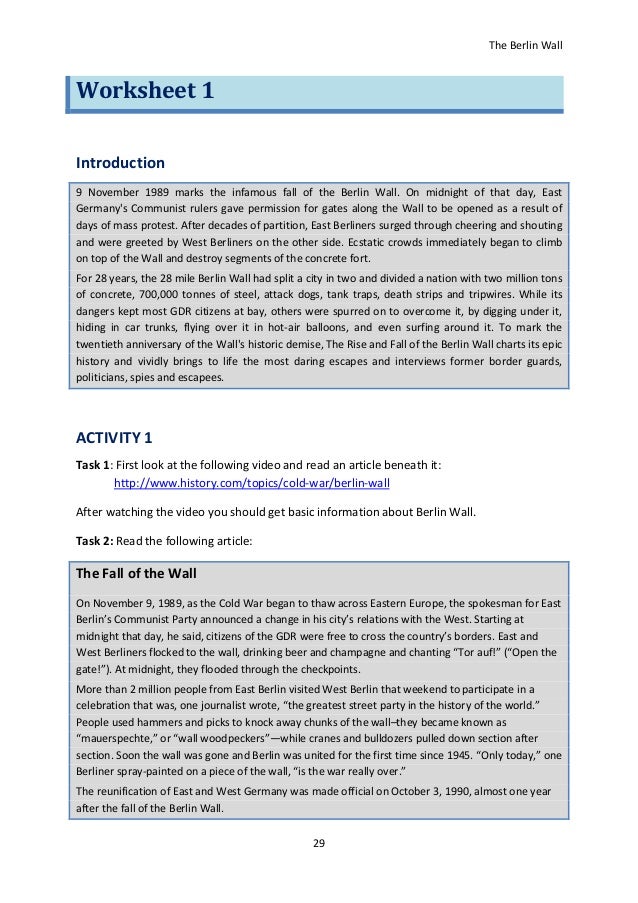 The Berlin Wall

Worksheet 1

Introduction

9 November 1989 marks the infamous fall of the Berlin Wall. On midnight of that day, East Germany's Communist rulers gave permission for gates along the Wall to be opened as a result of days of mass protest. After decades of partition, East Berliners surged through cheering and shouting and were greeted by West Berliners on the other side. Ecstatic crowds immediately began to climb on top of the Wall and destroy segments of the concrete fort.

For 28 years, the 28 mile Berlin Wall had split a city in two and divided a nation with two million tons of concrete, 700,000 tonnes of steel, attack dogs, tank traps, death strips and tripwires. While its dangers kept most GDR citizens at bay, others were spurred on to overcome it, by digging under it, hiding in car trunks, flying over it in hot-air balloons, and even surfing around it. To mark the twentieth anniversary of the Wall's historic demise, The Rise and Fall of the Berlin Wall charts its epic history and vividly brings to life the most daring escapes and interviews former border guards, politicians, spies and escapees.

ACTIVITY 1

Task 1: First look at the following video and read an article beneath it:
http://www.history.com/topics/cold-war/berlin-wall

After watching the video you should get basic information about Berlin Wall.

Task 2: Read the following article:

The Fall of the Wall

On November 9, 1989, as the Cold War began to thaw across Eastern Europe, the spokesman for East Berlin's Communist Party announced a change in his city's relations with the West. Starting at midnight that day, he said, citizens of the GDR were free to cross the country's borders. East and West Berliners flocked to the wall, drinking beer and champagne and chanting "Tor auf!" ("Open the gate!"). At midnight, they flooded through the checkpoints.

More than 2 million people from East Berlin visited West Berlin that weekend to participate in a celebration that was, one journalist wrote, "the greatest street party in the history of the world." People used hammers and picks to knock away chunks of the wall–they became known as "mauerspechte," or "wall woodpeckers"—while cranes and bulldozers pulled down section after section. Soon the wall was gone and Berlin was united for the first time since 1945. "Only today," one Berliner spray-painted on a piece of the wall, "is the war really over."

The reunification of East and West Germany was made official on October 3, 1990, almost one year after the fall of the Berlin Wall.

29